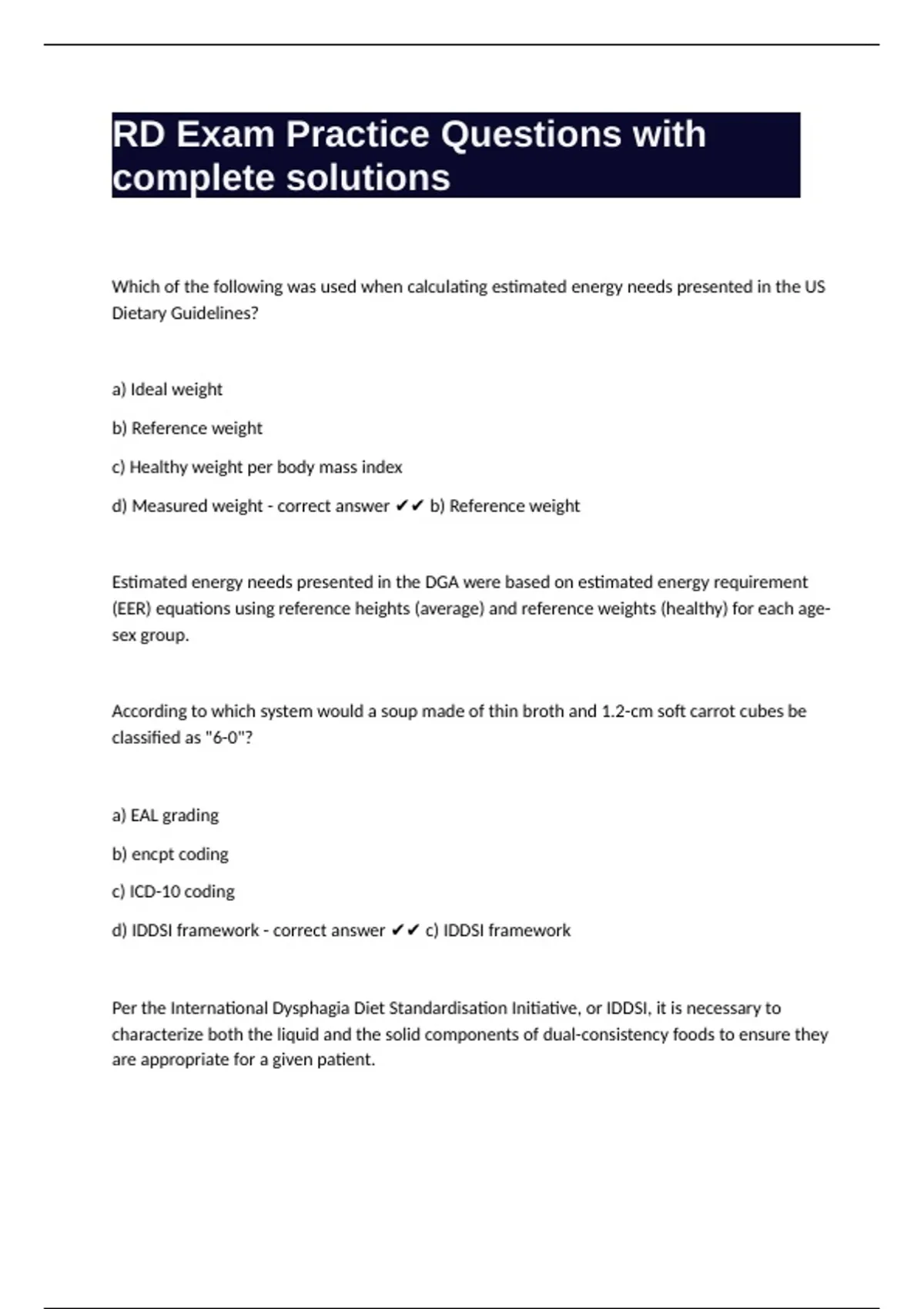 RD Exam Practice Questions with complete solutions

Which of the following was used when calculating estimated energy needs presented in the US Dietary Guidelines?

a) Ideal weight

b) Reference weight

c) Healthy weight per body mass index

d) Measured weight - correct answer ✔✔ b) Reference weight

Estimated energy needs presented in the DGA were based on estimated energy requirement (EER) equations using reference heights (average) and reference weights (healthy) for each age-sex group.

According to which system would a soup made of thin broth and 1.2-cm soft carrot cubes be classified as "6-0"?

a) EAL grading

b) encpt coding

c) ICD-10 coding

d) IDDSI framework - correct answer ✔✔ c) IDDSI framework

Per the International Dysphagia Diet Standardisation Initiative, or IDDSI, it is necessary to characterize both the liquid and the solid components of dual-consistency foods to ensure they are appropriate for a given patient.